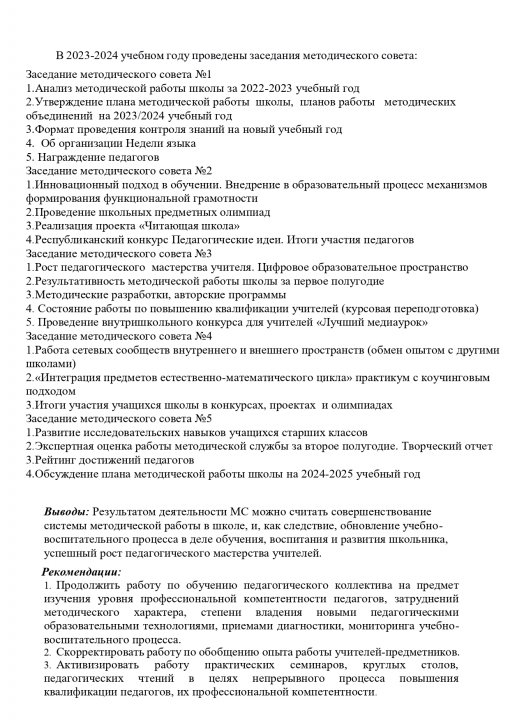 В 2023-2024 учебном году проведены заседания методического совета:

Заседание методического совета №1
1.Анализ методической работы школы за 2022-2023 учебный год
2.Утверждение плана методической работы школы, планов работы методических объединений на 2023/2024 учебный год
3.Формат проведения контроля знаний на новый учебный год
4. Об организации Недели языка
5. Награждение педагогов
Заседание методического совета №2
1.Инновационный подход в обучении. Внедрение в образовательный процесс механизмов формирования функциональной грамотности
2.Проведение школьных предметных олимпиад
3.Реализация проекта «Читающая школа»
4.Республиканский конкурс Педагогические идеи. Итоги участия педагогов
Заседание методического совета №3
1.Рост педагогического мастерства учителя. Цифровое образовательное пространство
2.Результативность методической работы школы за первое полугодие
3.Методические разработки, авторские программы
4. Состояние работы по повышению квалификации учителей (курсовая переподготовка)
5. Проведение внутришкольного конкурса для учителей «Лучший медиаурок»
Заседание методического совета №4
1.Работа сетевых сообществ внутреннего и внешнего пространств (обмен опытом с другими школами)
2.«Интеграция предметов естественно-математического цикла» практикум с коучинговым подходом
3.Итоги участия учащихся школы в конкурсах, проектах и олимпиадах
Заседание методического совета №5
1.Развитие исследовательских навыков учащихся старших классов
2.Экспертная оценка работы методической службы за второе полугодие. Творческий отчет
3.Рейтинг достижений педагогов
4.Обсуждение плана методической работы школы на 2024-2025 учебный год

Выводы: Результатом деятельности МС можно считать совершенствование системы методической работы в школе, и, как следствие, обновление учебно-воспитательного процесса в деле обучения, воспитания и развития школьника, успешный рост педагогического мастерства учителей.

Рекомендации:
1. Продолжить работу по обучению педагогического коллектива на предмет изучения уровня профессиональной компетентности педагогов, затруднений методического характера, степени владения новыми педагогическими образовательными технологиями, приемами диагностики, мониторинга учебно-воспитательного процесса.
2. Скорректировать работу по обобщению опыта работы учителей-предметников.
3. Активизировать работу практических семинаров, круглых столов, педагогических чтений в целях непрерывного процесса повышения квалификации педагогов, их профессиональной компетентности.